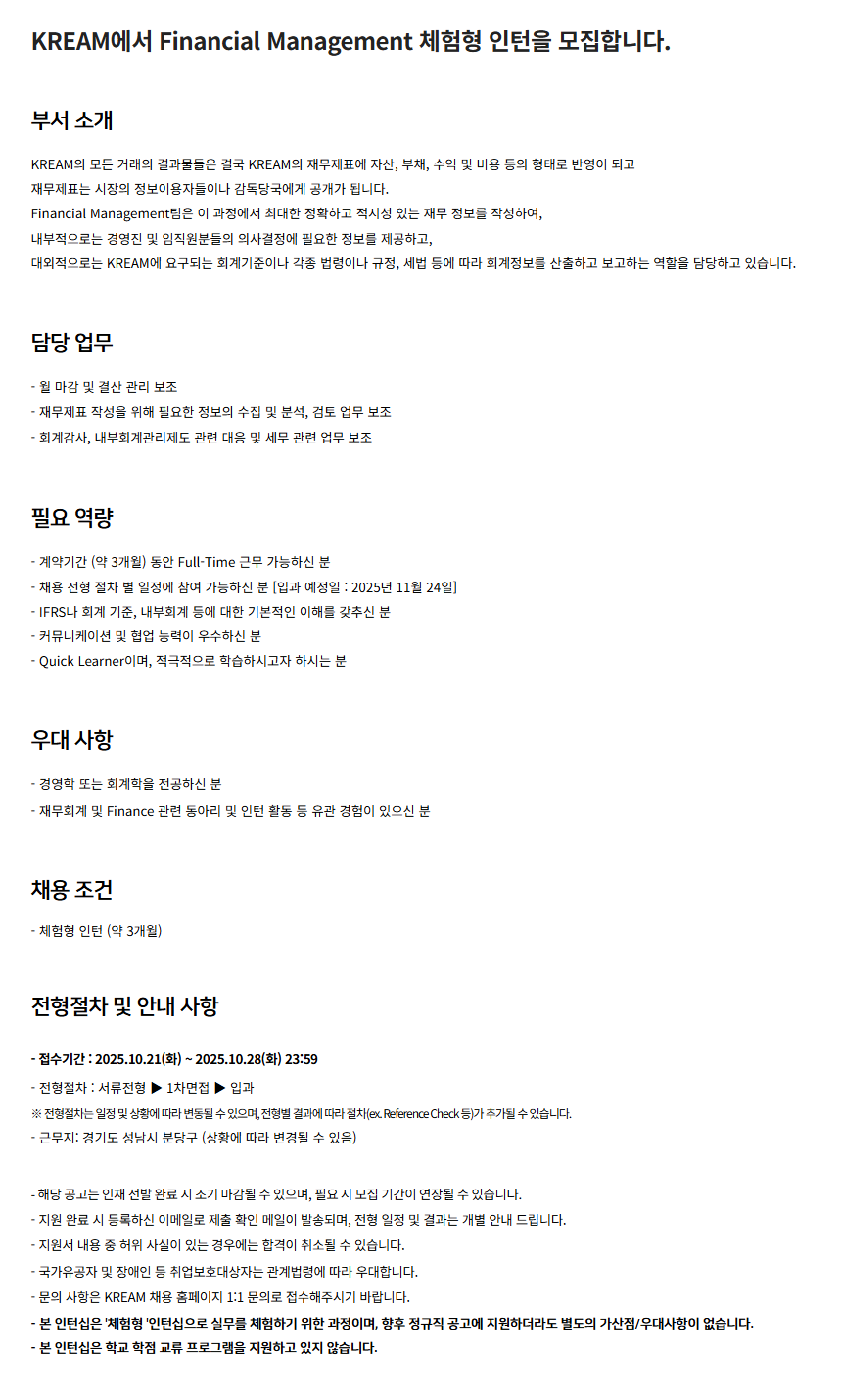 KREAM에서 Financial Management 체험형 인턴을 모집합니다.

부서 소개

KREAM의 모든 거래의 결과물들은 결국 KREAM의 재무제표에 자산, 부채, 수익 및 비용 등의 형태로 반영이 되고
재무제표는 시장의 정보이용자들이나 감독당국에게 공개가 됩니다.
Financial Management팀은 이 과정에서 최대한 정확하고 적시성 있는 재무 정보를 작성하여,
내부적으로는 경영진 및 임직원분들의 의사결정에 필요한 정보를 제공하고,
대외적으로는 KREAM에 요구되는 회계기준이나 각종 법령이나 규정, 세법 등에 따라 회계정보를 산출하고 보고하는 역할을 담당하고 있습니다.

담당 업무

- 월 마감 및 결산 관리 보조
- 재무제표 작성을 위해 필요한 정보의 수집 및 분석, 검토 업무 보조
- 회계감사, 내부회계관리제도 관련 대응 및 세무 관련 업무 보조

필요 역량

- 계약기간 (약 3개월) 동안 Full-Time 근무 가능하신 분
- 채용 전형 절차 별 일정에 참여 가능하신 분 [입과 예정일 : 2025년 11월 24일]
- IFRS나 회계 기준, 내부회계 등에 대한 기본적인 이해를 갖추신 분
- 커뮤니케이션 및 협업 능력이 우수하신 분
- Quick Learner이며, 적극적으로 학습하시고자 하시는 분

우대 사항

- 경영학 또는 회계학을 전공하신 분
- 재무회계 및 Finance 관련 동아리 및 인턴 활동 등 유관 경험이 있으신 분

채용 조건

- 체험형 인턴 (약 3개월)

전형절차 및 안내 사항

- 접수기간 : 2025.10.21(화) ~ 2025.10.28(화) 23:59
- 전형절차 : 서류전형 ▶ 1차면접 ▶ 입과
※ 전형절차는 일정 및 상황에 따라 변동될 수 있으며, 전형별 결과에 따라 절차(ex. Reference Check 등)가 추가될 수 있습니다.
- 근무지: 경기도 성남시 분당구 (상황에 따라 변경될 수 있음)

- 해당 공고는 인재 선발 완료 시 조기 마감될 수 있으며, 필요 시 모집 기간이 연장될 수 있습니다.
- 지원 완료 시 등록하신 이메일로 제출 확인 메일이 발송되며, 전형 일정 및 결과는 개별 안내 드립니다.
- 지원서 내용 중 허위 사실이 있는 경우에는 합격이 취소될 수 있습니다.
- 국가유공자 및 장애인 등 취업보호대상자는 관계법령에 따라 우대합니다.
- 문의 사항은 KREAM 채용 홈페이지 1:1 문의로 접수해주시기 바랍니다.
- 본 인턴십은 '체험형 '인턴십으로 실무를 체험하기 위한 과정이며, 향후 정규직 공고에 지원하더라도 별도의 가산점/우대사항이 없습니다.
- 본 인턴십은 학교 학점 교류 프로그램을 지원하고 있지 않습니다.